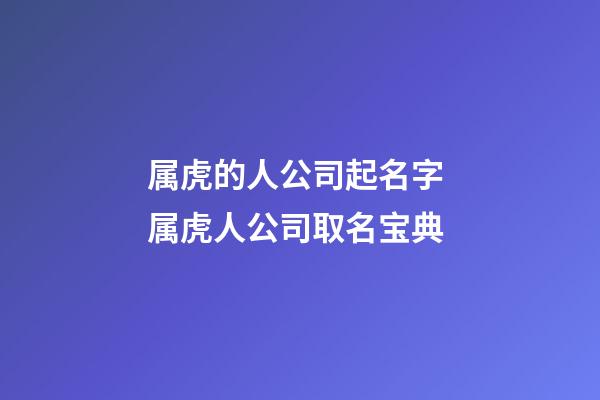 属虎的人公司起名字
属虎人公司取名宝典